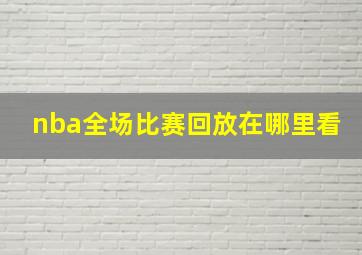 nba全场比赛回放在哪里看